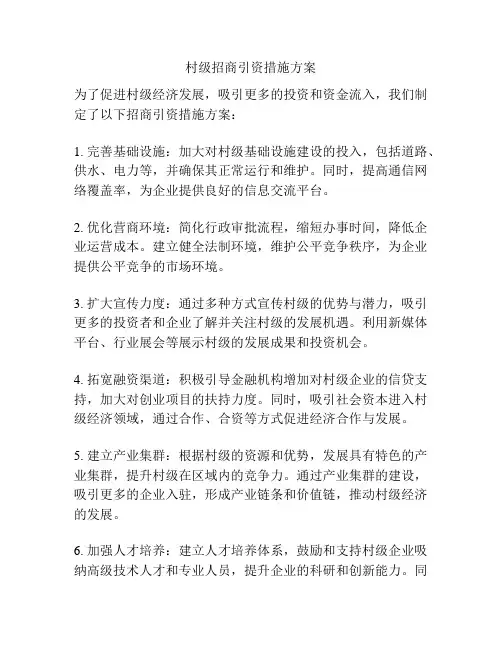 村级招商引资措施方案

为了促进村级经济发展，吸引更多的投资和资金流入，我们制定了以下招商引资措施方案：

1. 完善基础设施：加大对村级基础设施建设的投入，包括道路、供水、电力等，并确保其正常运行和维护。同时，提高通信网络覆盖率，为企业提供良好的信息交流平台。

2. 优化营商环境：简化行政审批流程，缩短办事时间，降低企业运营成本。建立健全法制环境，维护公平竞争秩序，为企业提供公平竞争的市场环境。

3. 扩大宣传力度：通过多种方式宣传村级的优势与潜力，吸引更多的投资者和企业了解并关注村级的发展机遇。利用新媒体平台、行业展会等展示村级的发展成果和投资机会。

4. 拓宽融资渠道：积极引导金融机构增加对村级企业的信贷支持，加大对创业项目的扶持力度。同时，吸引社会资本进入村级经济领域，通过合作、合资等方式促进经济合作与发展。

5. 建立产业集群：根据村级的资源和优势，发展具有特色的产业集群，提升村级在区域内的竞争力。通过产业集群的建设，吸引更多的企业入驻，形成产业链条和价值链，推动村级经济的发展。

6. 加强人才培养：建立人才培养体系，鼓励和支持村级企业吸纳高级技术人才和专业人员，提升企业的科研和创新能力。同